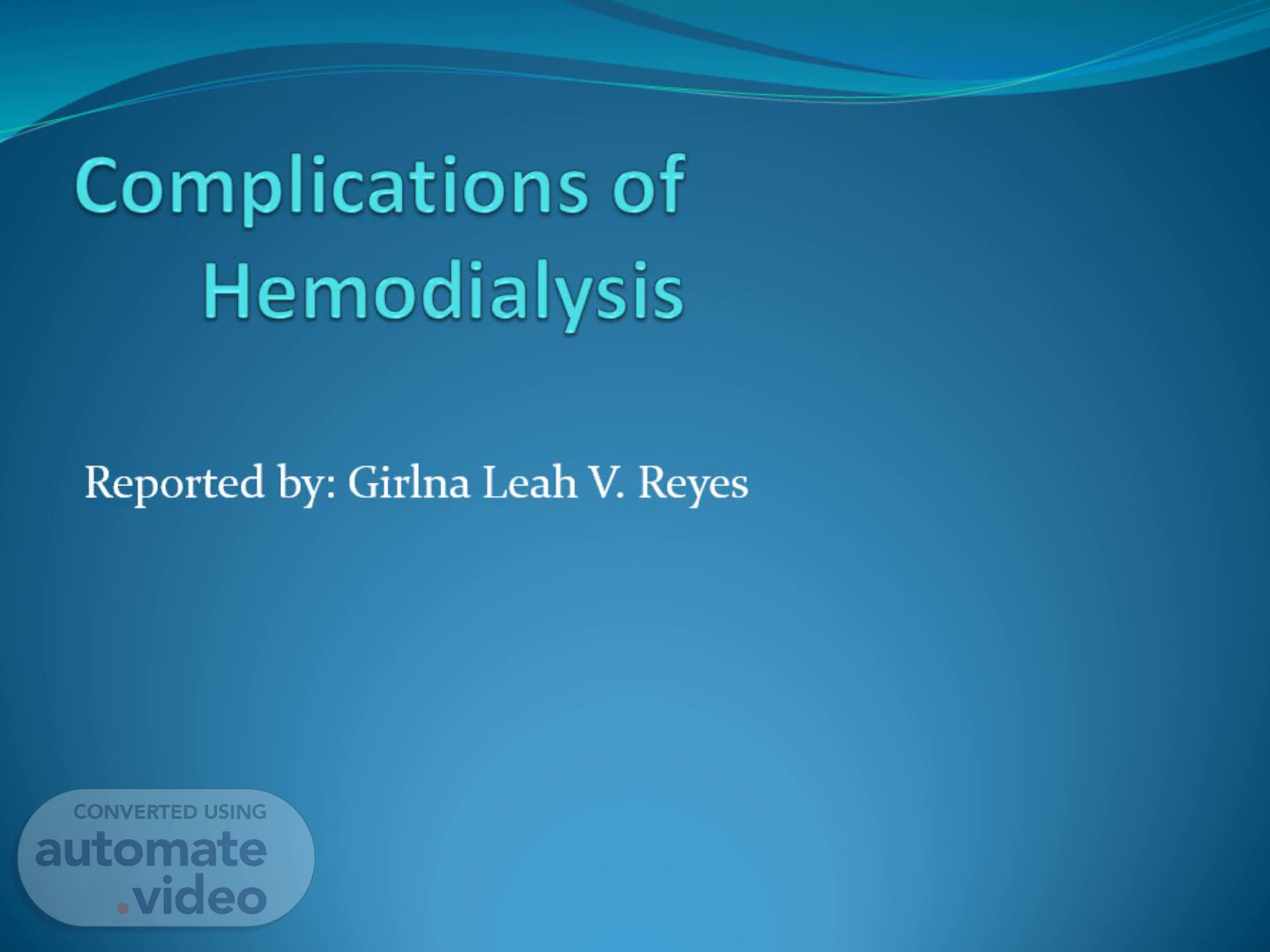 Complications of Hemodialysis

Reported by: Girlna Leah V. Reyes

CONVERTED USING
automate
.video